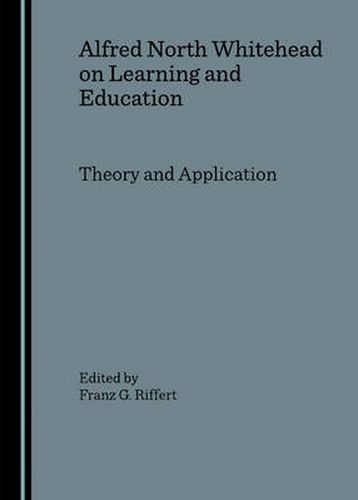 Alfred North Whitehead on Learning and Education

Theory and Application

Edited by
Franz G. Riffert